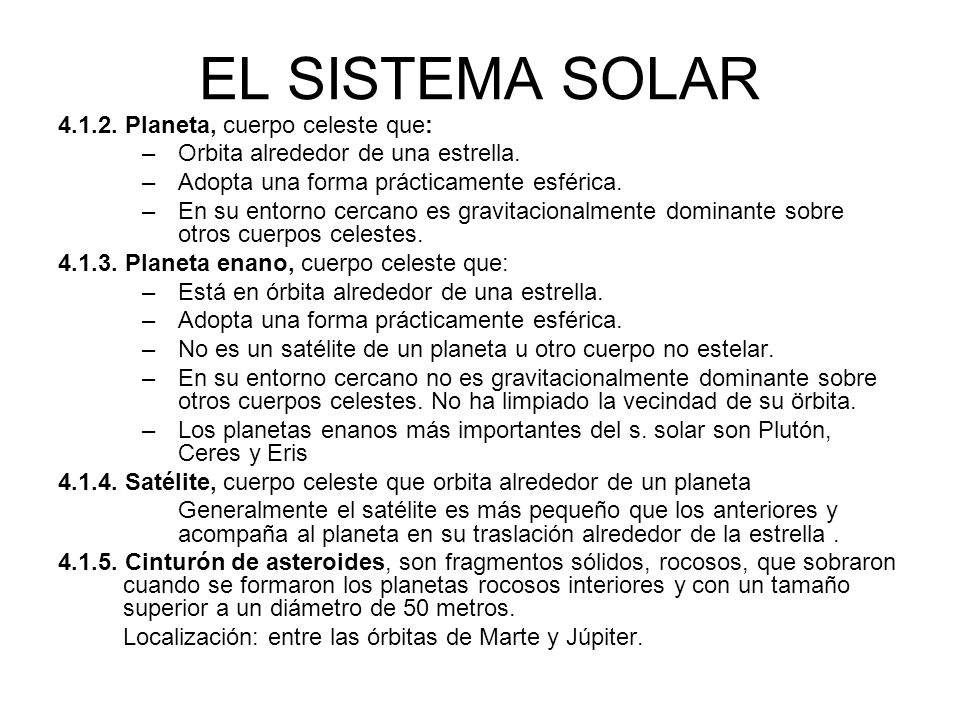 EL SISTEMA SOLAR

4.1.2. Planeta, cuerpo celeste que:
– Orbita alrededor de una estrella.
– Adopta una forma prácticamente esférica.
– En su entorno cercano es gravitacionalmente dominante sobre otros cuerpos celestes.

4.1.3. Planeta enano, cuerpo celeste que:
– Está en órbita alrededor de una estrella.
– Adopta una forma prácticamente esférica.
– No es un satélite de un planeta u otro cuerpo no estelar.
– En su entorno cercano no es gravitacionalmente dominante sobre otros cuerpos celestes. No ha limpiado la vecindad de su örbita.
– Los planetas enanos más importantes del s. solar son Plutón, Ceres y Eris

4.1.4. Satélite, cuerpo celeste que orbita alrededor de un planeta
Generalmente el satélite es más pequeño que los anteriores y acompaña al planeta en su traslación alrededor de la estrella .

4.1.5. Cinturón de asteroides, son fragmentos sólidos, rocosos, que sobraron cuando se formaron los planetas rocosos interiores y con un tamaño superior a un diámetro de 50 metros.
Localización: entre las órbitas de Marte y Júpiter.